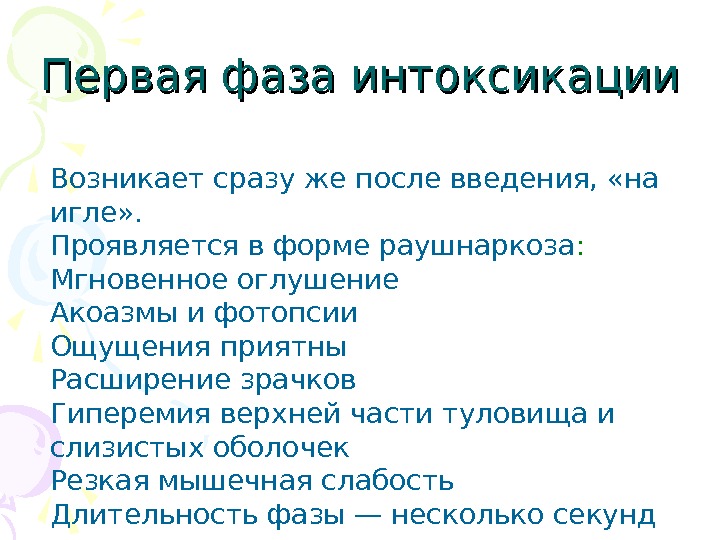 Первая фаза интоксикации

Возникает сразу же после введения, «на игле».
Проявляется в форме раушнаркоза:
Мгновенное оглушение
Акоазмы и фотопсии
Ощущения приятны
Расширение зрачков
Гиперемия верхней части туловища и слизистых оболочек
Резкая мышечная слабость
Длительность фазы — несколько секунд